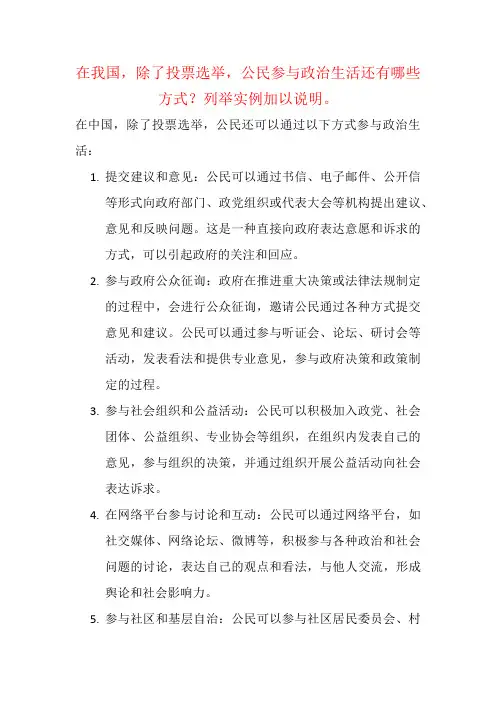 在我国，除了投票选举，公民参与政治生活还有哪些方式？列举实例加以说明。

在中国，除了投票选举，公民还可以通过以下方式参与政治生活：

1. 提交建议和意见：公民可以通过书信、电子邮件、公开信等形式向政府部门、政党组织或代表大会等机构提出建议、意见和反映问题。这是一种直接向政府表达意愿和诉求的方式，可以引起政府的关注和回应。

2. 参与政府公众征询：政府在推进重大决策或法律法规制定的过程中，会进行公众征询，邀请公民通过各种方式提交意见和建议。公民可以通过参与听证会、论坛、研讨会等活动，发表看法和提供专业意见，参与政府决策和政策制定的过程。

3. 参与社会组织和公益活动：公民可以积极加入政党、社会团体、公益组织、专业协会等组织，在组织内发表自己的意见，参与组织的决策，并通过组织开展公益活动向社会表达诉求。

4. 在网络平台参与讨论和互动：公民可以通过网络平台，如社交媒体、网络论坛、微博等，积极参与各种政治和社会问题的讨论，表达自己的观点和看法，与他人交流，形成舆论和社会影响力。

5. 参与社区和基层自治：公民可以参与社区居民委员会、村